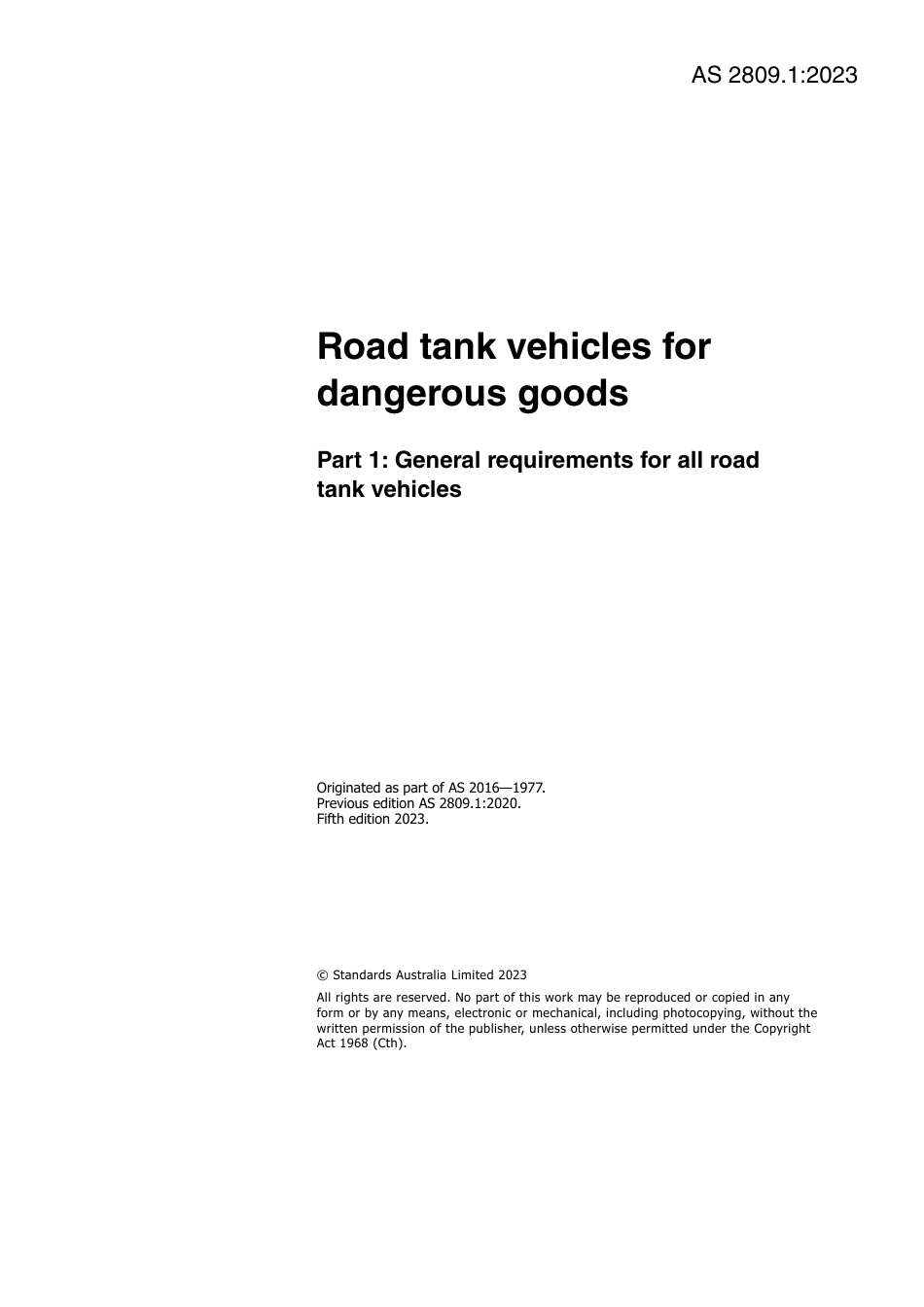 AS 2809.1:2023

Road tank vehicles for dangerous goods

Part 1: General requirements for all road tank vehicles

Originated as part of AS 2016—1977.
Previous edition AS 2809.1:2020.
Fifth edition 2023.

© Standards Australia Limited 2023

All rights are reserved. No part of this work may be reproduced or copied in any form or by any means, electronic or mechanical, including photocopying, without the written permission of the publisher, unless otherwise permitted under the Copyright Act 1968 (Cth).